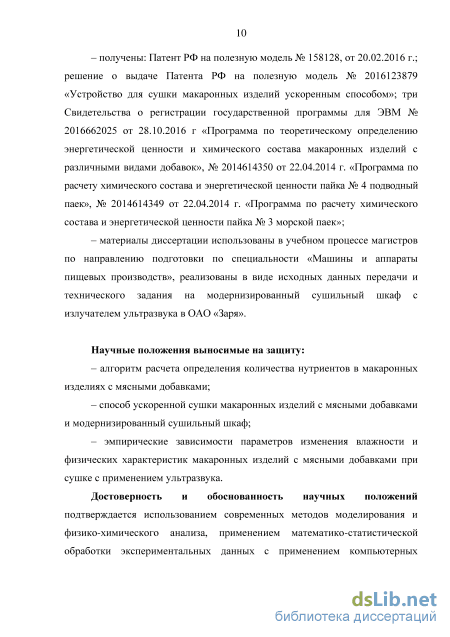 10

– получены: Патент РФ на полезную модель № 158128, от 20.02.2016 г.; решение о выдаче Патента РФ на полезную модель № 2016123879 «Устройство для сушки макаронных изделий ускоренным способом»; три Свидетельства о регистрации государственной программы для ЭВМ № 2016662025 от 28.10.2016 г «Программа по теоретическому определению энергетической ценности и химического состава макаронных изделий с различными видами добавок», № 2014614350 от 22.04.2014 г. «Программа по расчету химического состава и энергетической ценности пайка № 4 подводный паек», № 2014614349 от 22.04.2014 г. «Программа по расчету химического состава и энергетической ценности пайка № 3 морской паек»;

– материалы диссертации использованы в учебном процессе магистров по направлению подготовки по специальности «Машины и аппараты пищевых производств», реализованы в виде исходных данных передачи и технического задания на модернизированный сушильный шкаф с излучателем ультразвука в ОАО «Заря».

Научные положения выносимые на защиту:

– алгоритм расчета определения количества нутриентов в макаронных изделиях с мясными добавками;

– способ ускоренной сушки макаронных изделий с мясными добавками и модернизированный сушильный шкаф;

– эмпирические зависимости параметров изменения влажности и физических характеристик макаронных изделий с мясными добавками при сушке с применением ультразвука.

Достоверность и обоснованность научных положений подтверждается использованием современных методов моделирования и физико-химического анализа, применением математико-статистической обработки экспериментальных данных с применением компьютерных

dsLib.net
библиотека диссертаций